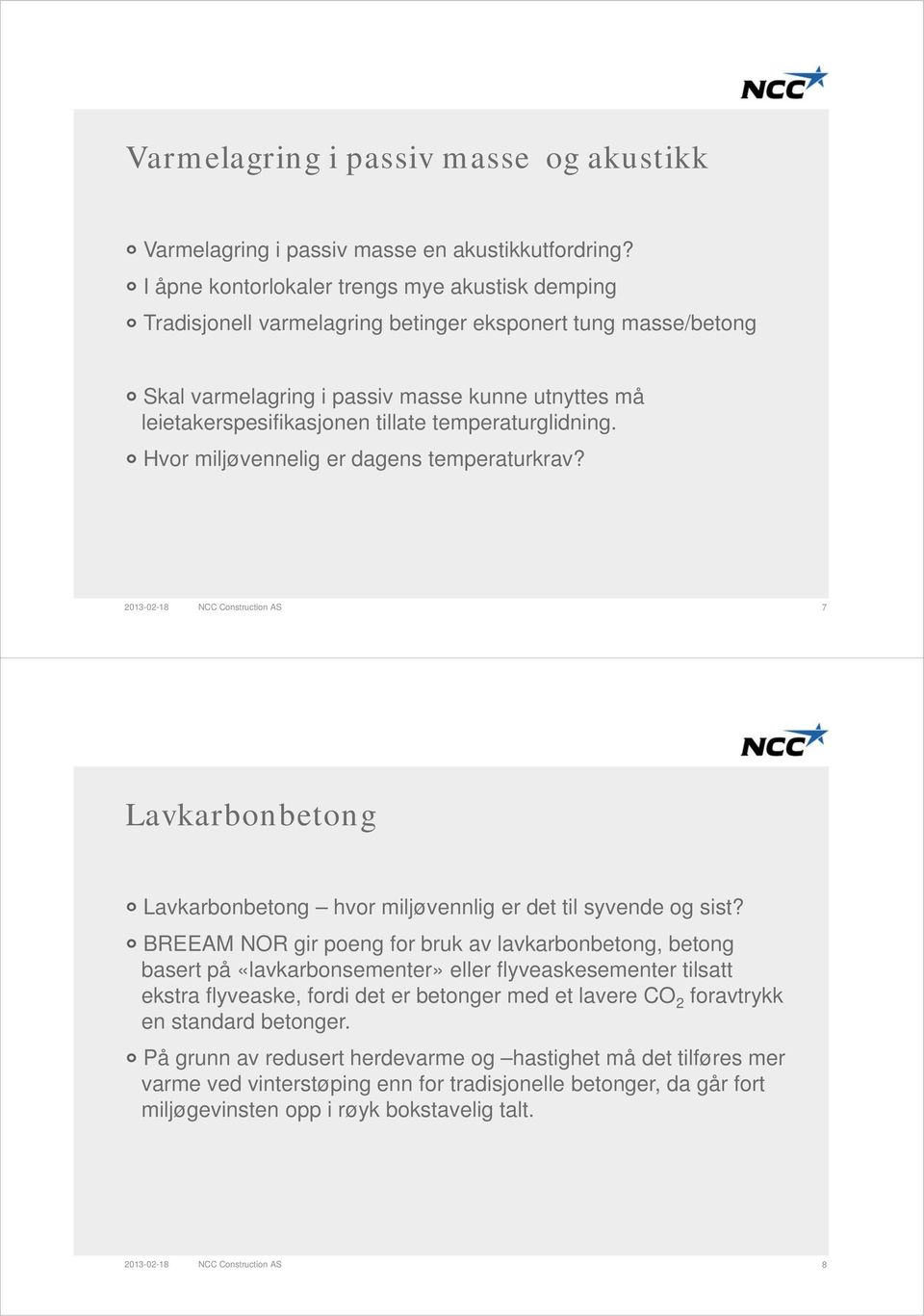 NCC

Varmelagring i passiv masse og akustikk

Varmelagring i passiv masse en akustikkutfordring?

I åpne kontorlokaler trengs mye akustisk demping

Tradisjonell varmelagring betinger eksponert tung masse/betong

Skal varmelagring i passiv masse kunne utnyttes må leietakerspesifikasjonen tillate temperaturglidning.

Hvor miljøvennelig er dagens temperaturkrav?

2013-02-18 NCC Construction AS 7

NCC

Lavkarbonbetong

Lavkarbonbetong – hvor miljøvennlig er det til syvende og sist?

BREEAM NOR gir poeng for bruk av lavkarbonbetong, betong basert på «lavkarbonsementer» eller flyveaskesementer tilsatt ekstra flyveaske, fordi det er betonger med et lavere $CO_2$ foravtrykk en standard betonger.

På grunn av redusert herdevarme og –hastighet må det tilføres mer varme ved vinterstøping enn for tradisjonelle betonger, da går fort miljøgevinsten opp i røyk bokstavelig talt.

2013-02-18 NCC Construction AS 8